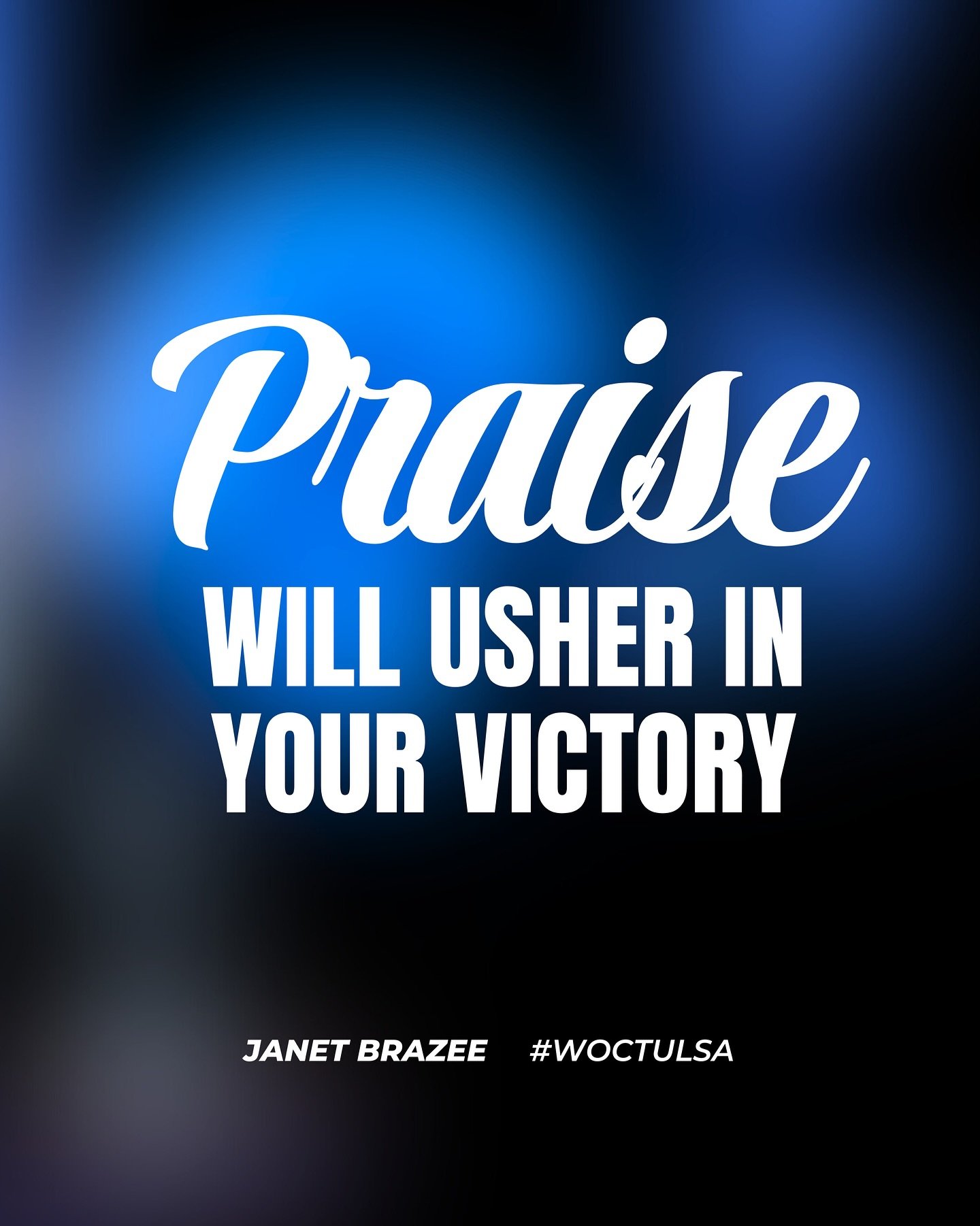 Praise
WILL USHER IN YOUR VICTORY

JANET BRAZEE #WOCTULSA